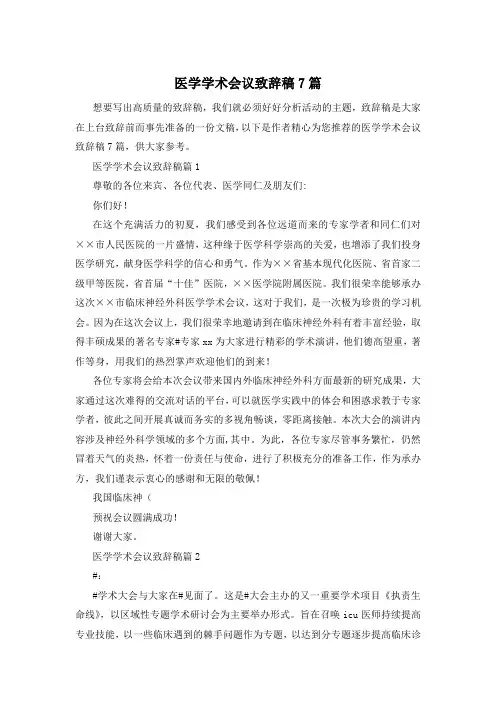 医学学术会议致辞稿7篇

想要写出高质量的致辞稿，我们就必须好好分析活动的主题，致辞稿是大家在上台致辞前而事先准备的一份文稿，以下是作者精心为您推荐的医学学术会议致辞稿7篇，供大家参考。

医学学术会议致辞稿篇1

尊敬的各位来宾、各位代表、医学同仁及朋友们：

你们好！

在这个充满活力的初夏，我们感受到各位远道而来的专家学者和同仁们对××市人民医院的一片盛情，这种缘于医学科学崇高的关爱，也增添了我们投身医学研究，献身医学科学的信心和勇气。作为××省基本现代化医院、省首家二级甲等医院，省首届“十佳”医院，××医学院附属医院。我们很荣幸能够承办这次××市临床神经外科医学学术会议，这对于我们，是一次极为珍贵的学习机会。因为在这次会议上，我们很荣幸地邀请到在临床神经外科有着丰富经验，取得丰硕成果的著名专家#专家xx为大家进行精彩的学术演讲，他们德高望重，著作等身，用我们的热烈掌声欢迎他们的到来！

各位专家将会给本次会议带来国内外临床神经外科方面最新的研究成果，大家通过这次难得的交流对话的平台，可以就医学实践中的体会和困惑求教于专家学者，彼此之间开展真诚而务实的多视角畅谈，零距离接触。本次大会的演讲内容涉及神经外科学领域的多个方面，其中。为此，各位专家尽管事务繁忙，仍然冒着天气的炎热，怀着一份责任与使命，进行了积极充分的准备工作，作为承办方，我们谨表示衷心的感谢和无限的敬佩！

我国临床神（

预祝会议圆满成功！

谢谢大家。

医学学术会议致辞稿篇2

#：

#学术大会与大家在#见面了。这是#大会主办的又一重要学术项目《执责生命线》，以区域性专题学术研讨会为主要举办形式。旨在召唤icu医师持续提高专业技能，以一些临床遇到的棘手问题作为专题，以达到分专题逐步提高临床诊